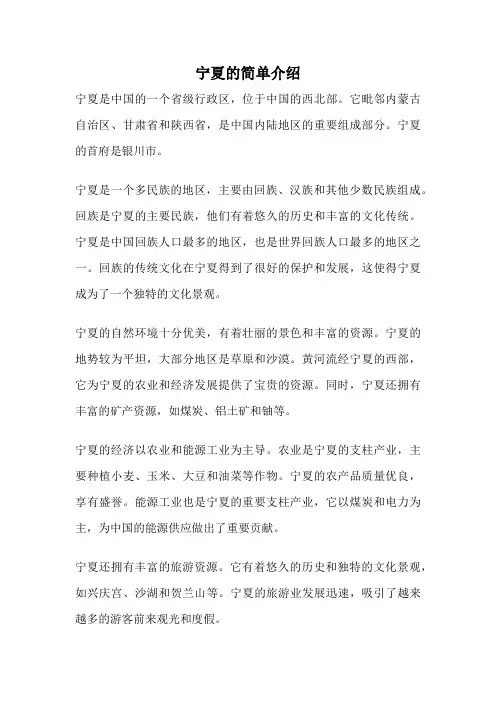 宁夏的简单介绍

宁夏是中国的一个省级行政区，位于中国的西北部。它毗邻内蒙古自治区、甘肃省和陕西省，是中国内陆地区的重要组成部分。宁夏的首府是银川市。

宁夏是一个多民族的地区，主要由回族、汉族和其他少数民族组成。回族是宁夏的主要民族，他们有着悠久的历史和丰富的文化传统。宁夏是中国回族人口最多的地区，也是世界回族人口最多的地区之一。回族的传统文化在宁夏得到了很好的保护和发展，这使得宁夏成为了一个独特的文化景观。

宁夏的自然环境十分优美，有着壮丽的景色和丰富的资源。宁夏的地势较为平坦，大部分地区是草原和沙漠。黄河流经宁夏的西部，它为宁夏的农业和经济发展提供了宝贵的资源。同时，宁夏还拥有丰富的矿产资源，如煤炭、铝土矿和铀等。

宁夏的经济以农业和能源工业为主导。农业是宁夏的支柱产业，主要种植小麦、玉米、大豆和油菜等作物。宁夏的农产品质量优良，享有盛誉。能源工业也是宁夏的重要支柱产业，它以煤炭和电力为主，为中国的能源供应做出了重要贡献。

宁夏还拥有丰富的旅游资源。它有着悠久的历史和独特的文化景观，如兴庆宫、沙湖和贺兰山等。宁夏的旅游业发展迅速，吸引了越来越多的游客前来观光和度假。